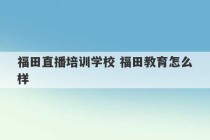 福田直播培训学校 福田教育怎么样